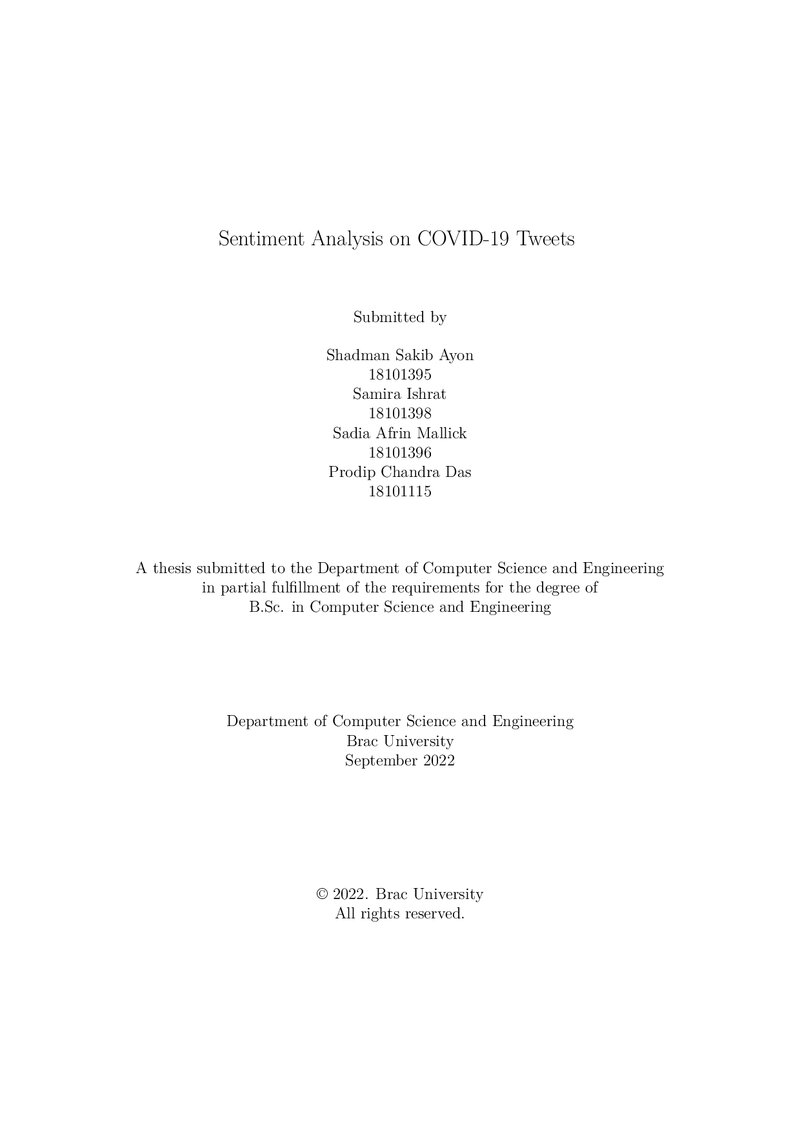 Sentiment Analysis on COVID-19 Tweets

Submitted by

Shadman Sakib Ayon
18101395
Samira Ishrat
18101398
Sadia Afrin Mallick
18101396
Prodip Chandra Das
18101115

A thesis submitted to the Department of Computer Science and Engineering in partial fulfillment of the requirements for the degree of B.Sc. in Computer Science and Engineering

Department of Computer Science and Engineering
Brac University
September 2022

© 2022. Brac University
All rights reserved.